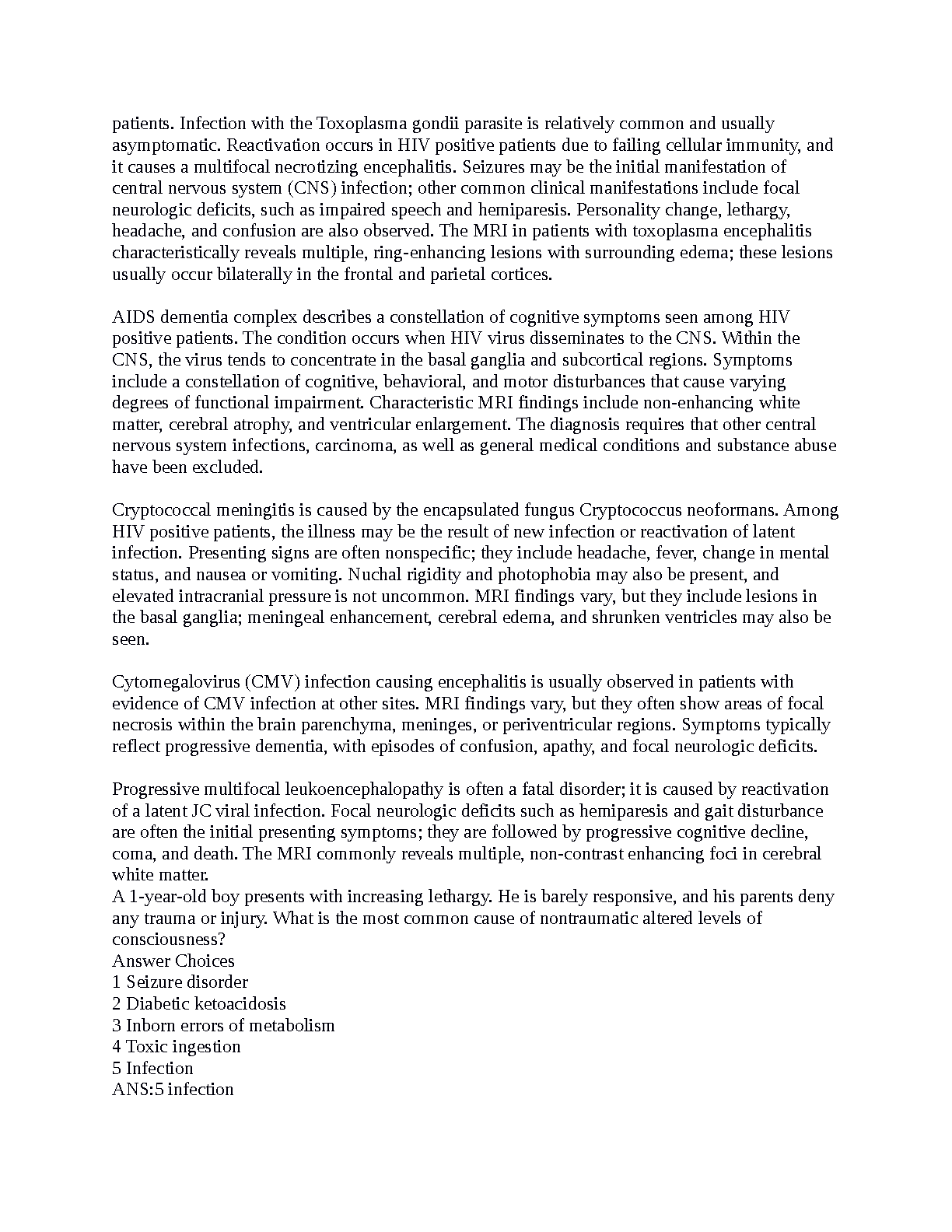 patients. Infection with the Toxoplasma gondii parasite is relatively common and usually asymptomatic. Reactivation occurs in HIV positive patients due to failing cellular immunity, and it causes a multifocal necrotizing encephalitis. Seizures may be the initial manifestation of central nervous system (CNS) infection; other common clinical manifestations include focal neurologic deficits, such as impaired speech and hemiparesis. Personality change, lethargy, headache, and confusion are also observed. The MRI in patients with toxoplasma encephalitis characteristically reveals multiple, ring-enhancing lesions with surrounding edema; these lesions usually occur bilaterally in the frontal and parietal cortices.

AIDS dementia complex describes a constellation of cognitive symptoms seen among HIV positive patients. The condition occurs when HIV virus disseminates to the CNS. Within the CNS, the virus tends to concentrate in the basal ganglia and subcortical regions. Symptoms include a constellation of cognitive, behavioral, and motor disturbances that cause varying degrees of functional impairment. Characteristic MRI findings include non-enhancing white matter, cerebral atrophy, and ventricular enlargement. The diagnosis requires that other central nervous system infections, carcinoma, as well as general medical conditions and substance abuse have been excluded.

Cryptococcal meningitis is caused by the encapsulated fungus Cryptococcus neoformans. Among HIV positive patients, the illness may be the result of new infection or reactivation of latent infection. Presenting signs are often nonspecific; they include headache, fever, change in mental status, and nausea or vomiting. Nuchal rigidity and photophobia may also be present, and elevated intracranial pressure is not uncommon. MRI findings vary, but they include lesions in the basal ganglia; meningeal enhancement, cerebral edema, and shrunken ventricles may also be seen.

Cytomegalovirus (CMV) infection causing encephalitis is usually observed in patients with evidence of CMV infection at other sites. MRI findings vary, but they often show areas of focal necrosis within the brain parenchyma, meninges, or periventricular regions. Symptoms typically reflect progressive dementia, with episodes of confusion, apathy, and focal neurologic deficits.

Progressive multifocal leukoencephalopathy is often a fatal disorder; it is caused by reactivation of a latent JC viral infection. Focal neurologic deficits such as hemiparesis and gait disturbance are often the initial presenting symptoms; they are followed by progressive cognitive decline, coma, and death. The MRI commonly reveals multiple, non-contrast enhancing foci in cerebral white matter.
A 1-year-old boy presents with increasing lethargy. He is barely responsive, and his parents deny any trauma or injury. What is the most common cause of nontraumatic altered levels of consciousness?
Answer Choices
1 Seizure disorder
2 Diabetic ketoacidosis
3 Inborn errors of metabolism
4 Toxic ingestion
5 Infection
ANS:5 infection